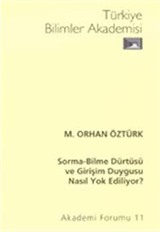 Türkiye
Bilimler Akademisi

M. ORHAN ÖZTÜRK

Sorma-Bilme Dürtüsü
ve Girişim Duygusu
Nasıl Yok Ediliyor?

Akademi Forumu 11